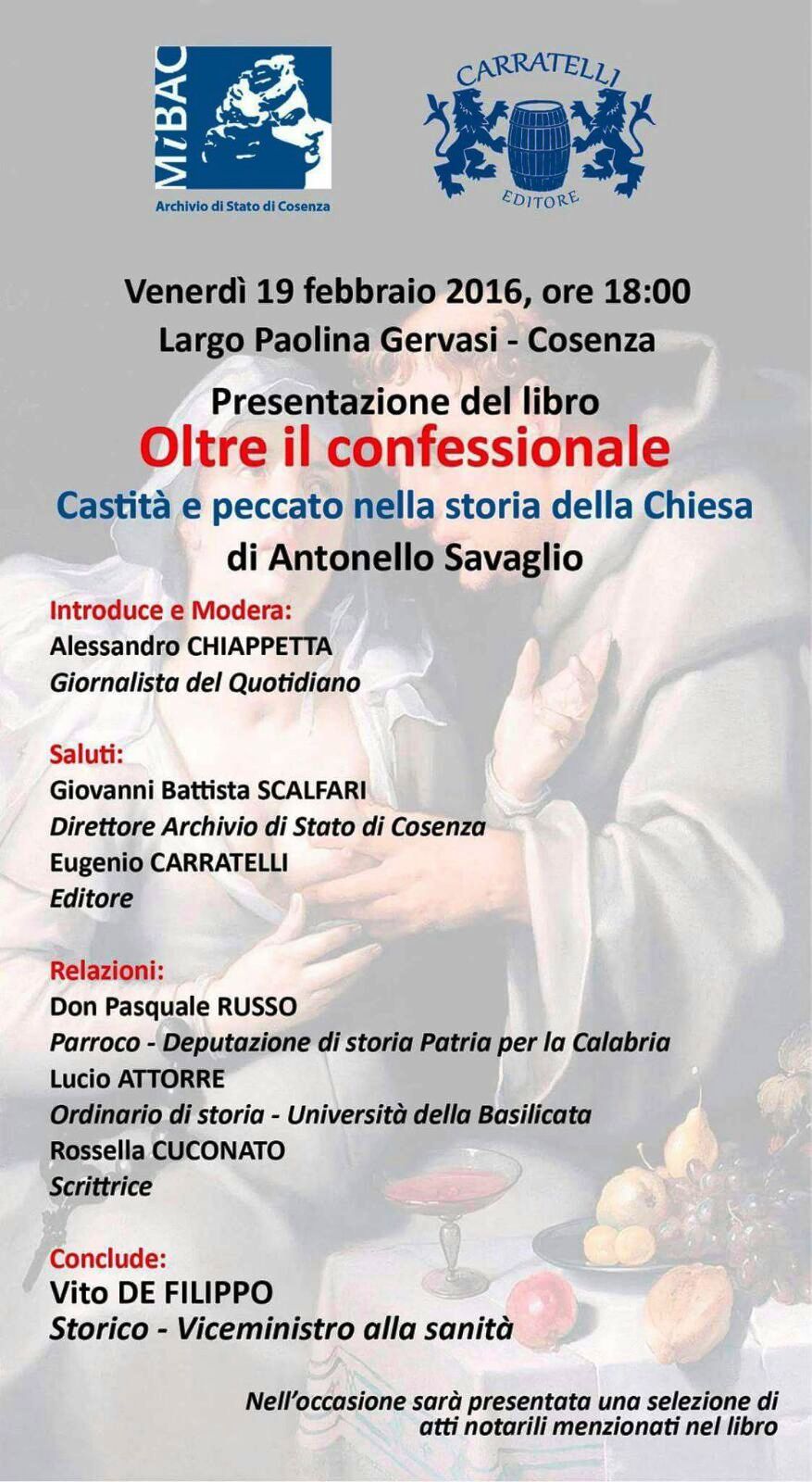 MiBAC
Archivio di Stato di Cosenza

CARRATELLI
EDITORE

Venerdì 19 febbraio 2016, ore 18:00
Largo Paolina Gervasi - Cosenza

Presentazione del libro
Oltre il confessionale
Castità e peccato nella storia della Chiesa
di Antonello Savaglio

Introduce e Modera:
Alessandro CHIAPPETTA
Giornalista del Quotidiano

Saluti:
Giovanni Battista SCALFARI
Direttore Archivio di Stato di Cosenza
Eugenio CARRATELLI
Editore

Relazioni:
Don Pasquale RUSSO
Parroco - Deputazione di storia Patria per la Calabria
Lucio ATTORRE
Ordinario di storia - Università della Basilicata
Rossella CUCONATO
Scrittrice

Conclude:
Vito DE FILIPPO
Storico - Viceministro alla sanità

Nell'occasione sarà presentata una selezione di atti notarili menzionati nel libro